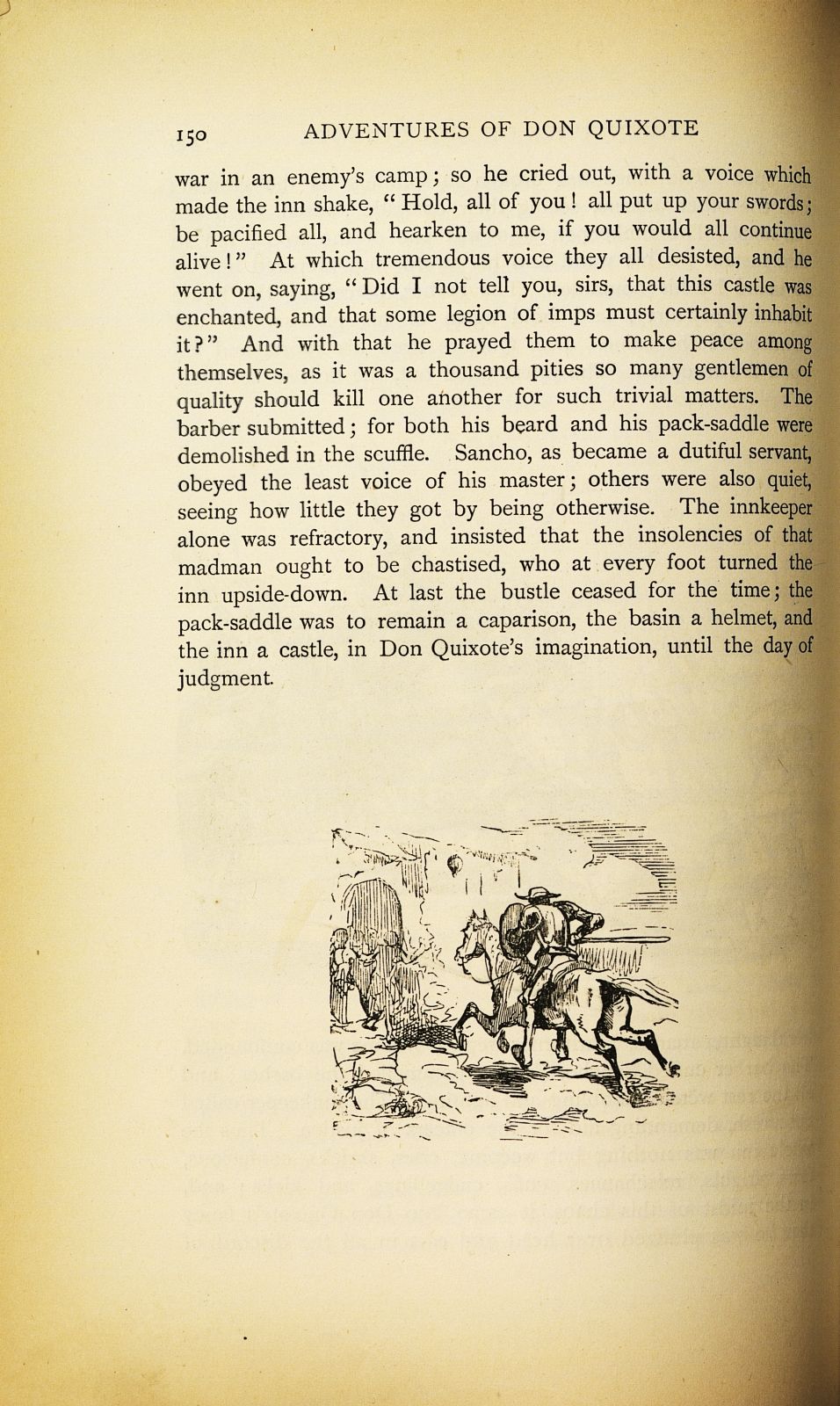 150 ADVENTURES OF DON QUIXOTE

war in an enemy's camp; so he cried out, with a voice which made the inn shake, "Hold, all of you! all put up your swords; be pacified all, and hearken to me, if you would all continue alive!" At which tremendous voice they all desisted, and he went on, saying, "Did I not tell you, sirs, that this castle was enchanted, and that some legion of imps must certainly inhabit it?" And with that he prayed them to make peace among themselves, as it was a thousand pities so many gentlemen of quality should kill one another for such trivial matters. The barber submitted; for both his beard and his pack-saddle were demolished in the scuffle. Sancho, as became a dutiful servant, obeyed the least voice of his master; others were also quiet, seeing how little they got by being otherwise. The innkeeper alone was refractory, and insisted that the insolencies of that madman ought to be chastised, who at every foot turned the inn upside-down. At last the bustle ceased for the time; the pack-saddle was to remain a caparison, the basin a helmet, and the inn a castle, in Don Quixote's imagination, until the day of judgment.